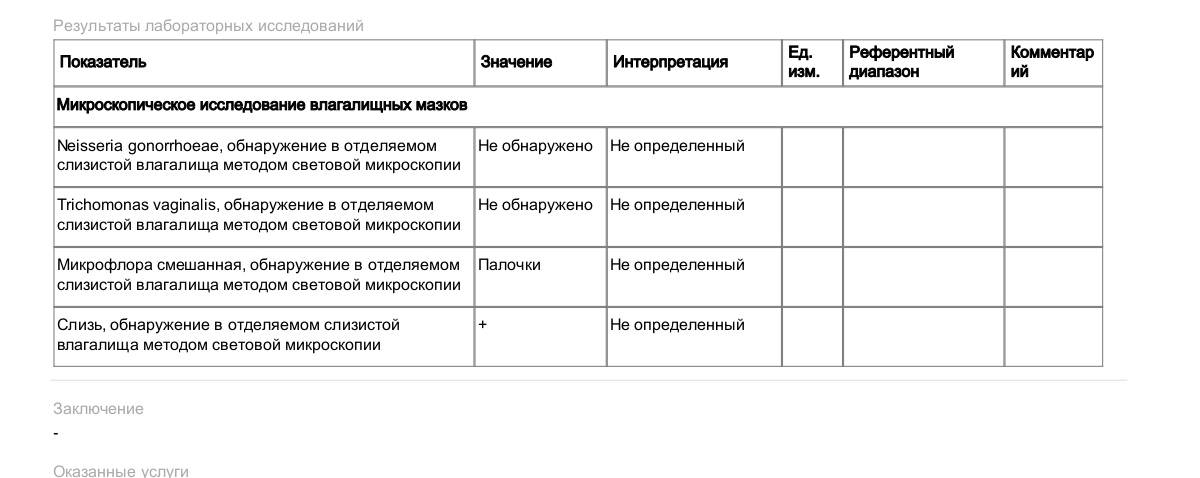 Результаты лабораторных исследований

| Показатель | Значение | Интерпретация | Ед. изм. | Референтный диапазон | Комментарий |
|---|---|---|---|---|---|
| Микроскопическое исследование влагалищных мазков | | | | | |
| Neisseria gonorrhoeae, обнаружение в отделяемом слизистой влагалища методом световой микроскопии | Не обнаружено | Не определенный | | | |
| Trichomonas vaginalis, обнаружение в отделяемом слизистой влагалища методом световой микроскопии | Не обнаружено | Не определенный | | | |
| Микрофлора смешанная, обнаружение в отделяемом слизистой влагалища методом световой микроскопии | Палочки | Не определенный | | | |
| Слизь, обнаружение в отделяемом слизистой влагалища методом световой микроскопии | + | Не определенный | | | |

Заключение

-

Оказанные услуги